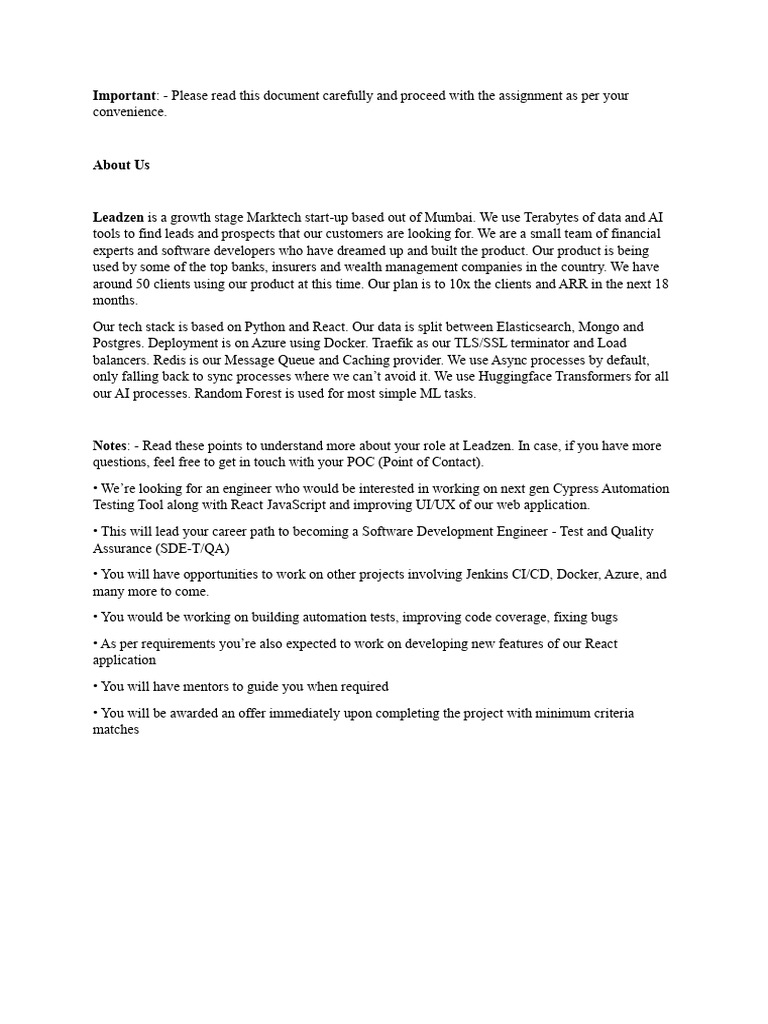 Important: - Please read this document carefully and proceed with the assignment as per your convenience.

About Us

Leadzen is a growth stage Marktech start-up based out of Mumbai. We use Terabytes of data and AI tools to find leads and prospects that our customers are looking for. We are a small team of financial experts and software developers who have dreamed up and built the product. Our product is being used by some of the top banks, insurers and wealth management companies in the country. We have around 50 clients using our product at this time. Our plan is to 10x the clients and ARR in the next 18 months.

Our tech stack is based on Python and React. Our data is split between Elasticsearch, Mongo and Postgres. Deployment is on Azure using Docker. Traefik as our TLS/SSL terminator and Load balancers. Redis is our Message Queue and Caching provider. We use Async processes by default, only falling back to sync processes where we can't avoid it. We use Huggingface Transformers for all our AI processes. Random Forest is used for most simple ML tasks.

Notes: - Read these points to understand more about your role at Leadzen. In case, if you have more questions, feel free to get in touch with your POC (Point of Contact).

• We're looking for an engineer who would be interested in working on next gen Cypress Automation Testing Tool along with React JavaScript and improving UI/UX of our web application.

• This will lead your career path to becoming a Software Development Engineer - Test and Quality Assurance (SDE-T/QA)

• You will have opportunities to work on other projects involving Jenkins CI/CD, Docker, Azure, and many more to come.

• You would be working on building automation tests, improving code coverage, fixing bugs

• As per requirements you're also expected to work on developing new features of our React application

• You will have mentors to guide you when required

• You will be awarded an offer immediately upon completing the project with minimum criteria matches